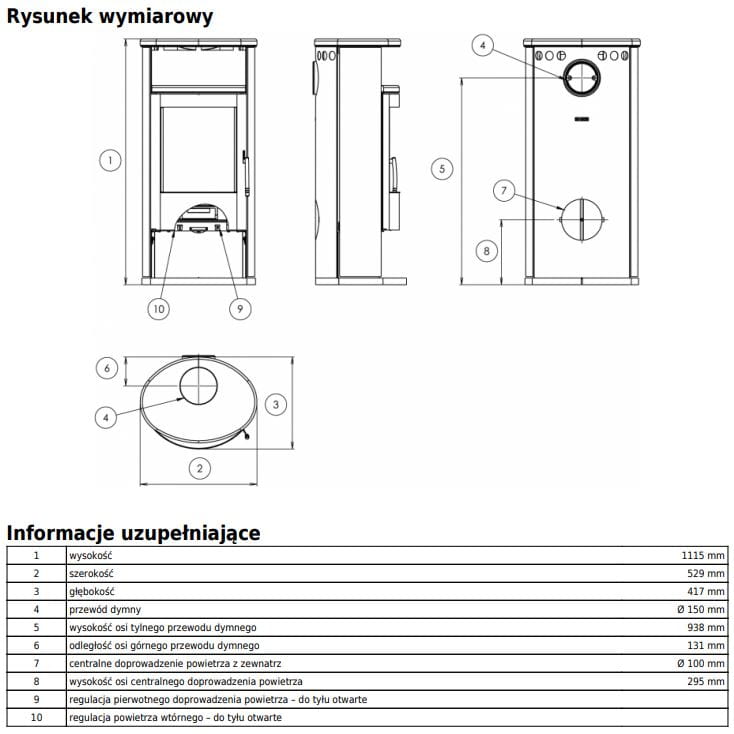 Rysunek wymiarowy

1

10

9

4

5

7

8

6

4

3

2

Informacje uzupełniające

| 1 | wysokość | 1115 mm |
|---|---|---|
| 2 | szerokość | 529 mm |
| 3 | głębokość | 417 mm |
| 4 | przewód dymny | Ø 150 mm |
| 5 | wysokość osi tylnego przewodu dymnego | 938 mm |
| 6 | odległość osi górnego przewodu dymnego | 131 mm |
| 7 | centralne doprowadzenie powietrza z zewnatrz | Ø 100 mm |
| 8 | wysokość osi centralnego doprowadzenia powietrza | 295 mm |
| 9 | regulacja pierwotnego doprowadzenia powietrza – do tyłu otwarte | |
| 10 | regulacja powietrza wtórnego – do tyłu otwarte | |